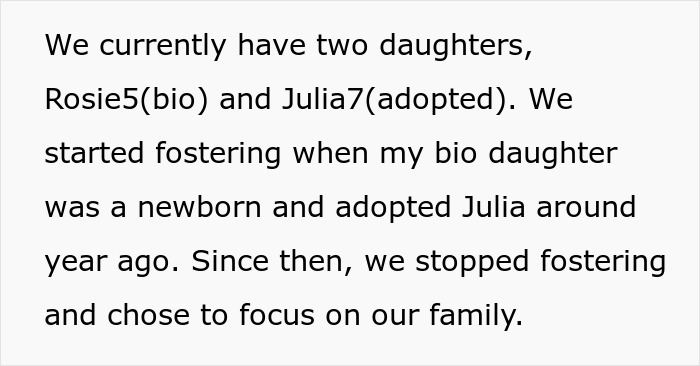 We currently have two daughters, Rosie5(bio) and Julia7(adopted). We started fostering when my bio daughter was a newborn and adopted Julia around year ago. Since then, we stopped fostering and chose to focus on our family.